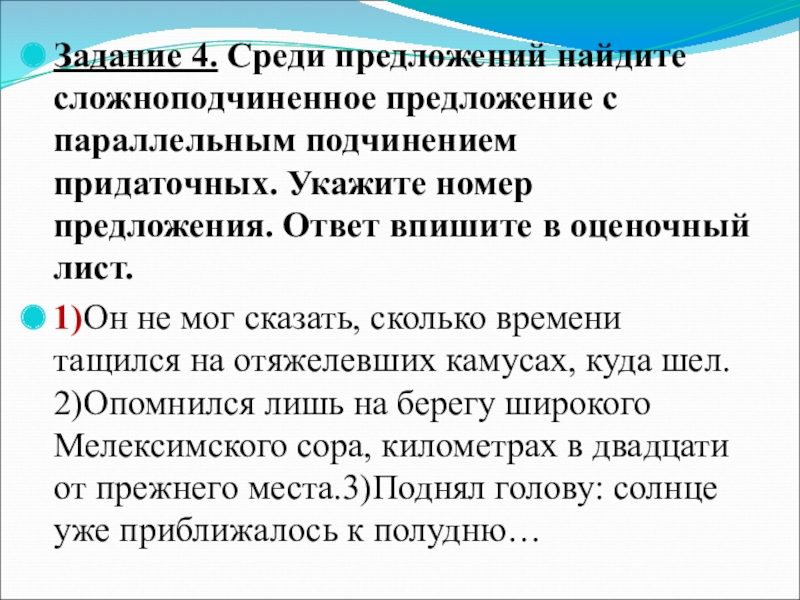 Задание 4. Среди предложений найдите сложноподчиненное предложение с параллельным подчинением придаточных. Укажите номер предложения. Ответ впишите в оценочный лист.

1)Он не мог сказать, сколько времени тащился на отяжелевших камусах, куда шел. 2)Опомнился лишь на берегу широкого Мелексимского сора, километрах в двадцати от прежнего места.3)Поднял голову: солнце уже приближалось к полудню…